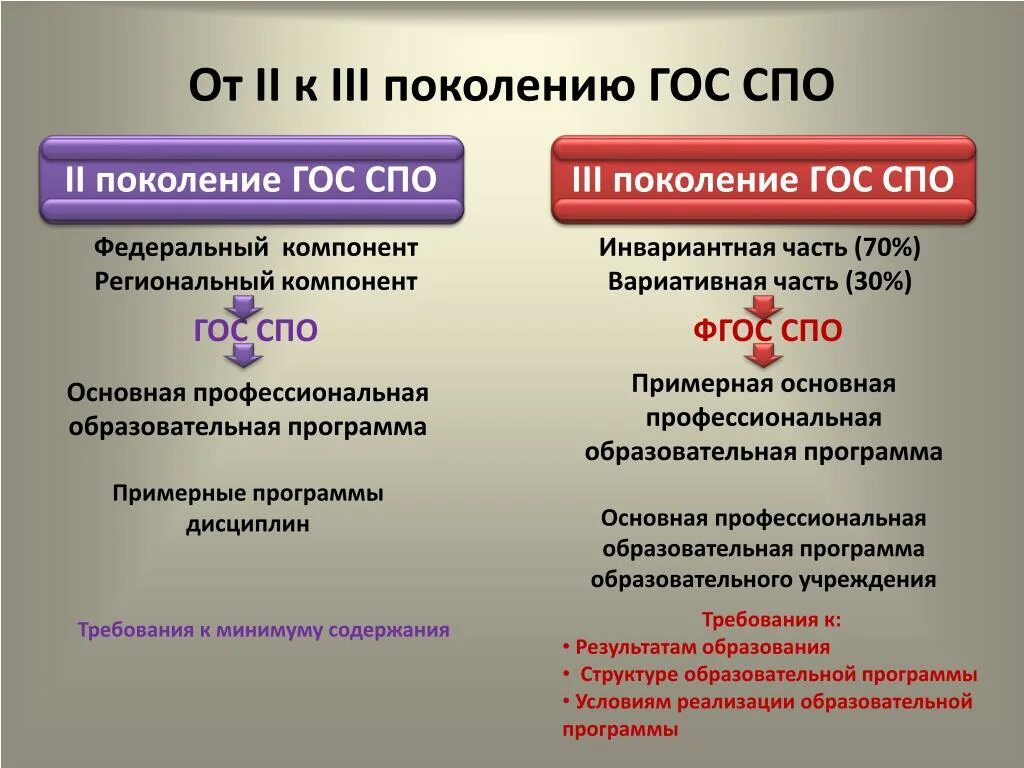 От II к III поколению ГОС СПО

II поколение ГОС СПО

Федеральный компонент
Региональный компонент

ГОС СПО

Основная профессиональная образовательная программа

Примерные программы дисциплин

Требования к минимуму содержания

III поколение ГОС СПО

Инвариантная часть (70%)
Вариативная часть (30%)

ФГОС СПО

Примерная основная профессиональная образовательная программа

Основная профессиональная образовательная программа образовательного учреждения

Требования к:
• Результатам образования
• Структуре образовательной программы
• Условиям реализации образовательной программы